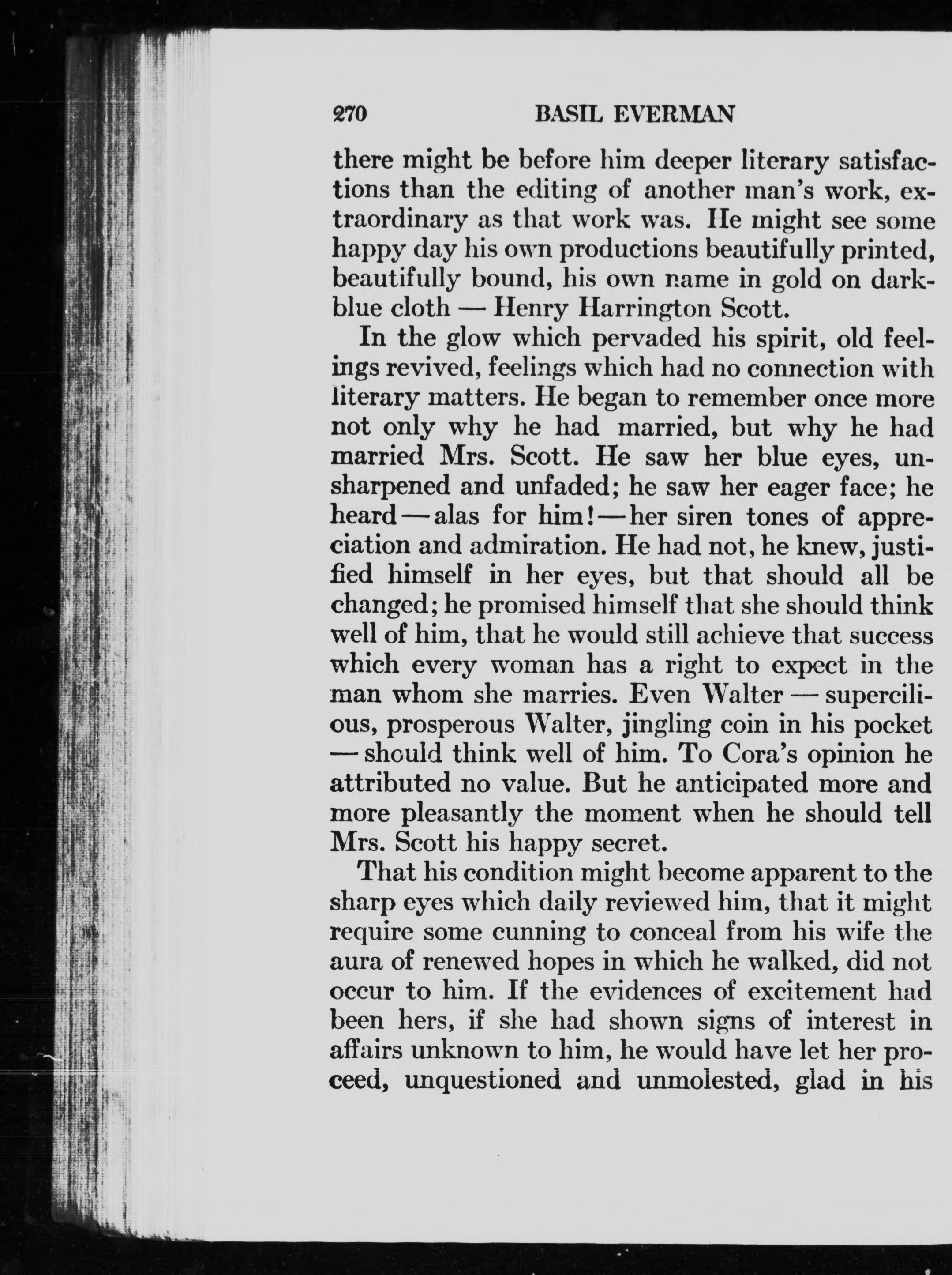 270 BASIL EVERMAN

there might be before him deeper literary satisfactions than the editing of another man's work, extraordinary as that work was. He might see some happy day his own productions beautifully printed, beautifully bound, his own name in gold on dark-blue cloth — Henry Harrington Scott.

In the glow which pervaded his spirit, old feelings revived, feelings which had no connection with literary matters. He began to remember once more not only why he had married, but why he had married Mrs. Scott. He saw her blue eyes, unsharpened and unfaded; he saw her eager face; he heard — alas for him! — her siren tones of appreciation and admiration. He had not, he knew, justified himself in her eyes, but that should all be changed; he promised himself that she should think well of him, that he would still achieve that success which every woman has a right to expect in the man whom she marries. Even Walter — supercilious, prosperous Walter, jingling coin in his pocket — should think well of him. To Cora's opinion he attributed no value. But he anticipated more and more pleasantly the moment when he should tell Mrs. Scott his happy secret.

That his condition might become apparent to the sharp eyes which daily reviewed him, that it might require some cunning to conceal from his wife the aura of renewed hopes in which he walked, did not occur to him. If the evidences of excitement had been hers, if she had shown signs of interest in affairs unknown to him, he would have let her proceed, unquestioned and unmolested, glad in his